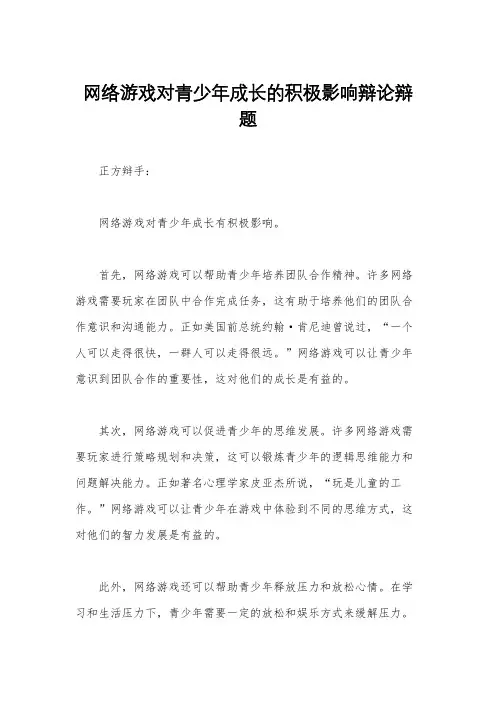 网络游戏对青少年成长的积极影响辩论辩题

正方辩手:

网络游戏对青少年成长有积极影响。

首先，网络游戏可以帮助青少年培养团队合作精神。许多网络游戏需要玩家在团队中合作完成任务，这有助于培养他们的团队合作意识和沟通能力。正如美国前总统约翰·肯尼迪曾说过，“一个人可以走得很快，一群人可以走得很远。”网络游戏可以让青少年意识到团队合作的重要性，这对他们的成长是有益的。

其次，网络游戏可以促进青少年的思维发展。许多网络游戏需要玩家进行策略规划和决策，这可以锻炼青少年的逻辑思维能力和问题解决能力。正如著名心理学家皮亚杰所说，“玩是儿童的工作。”网络游戏可以让青少年在游戏中体验到不同的思维方式，这对他们的智力发展是有益的。

此外，网络游戏还可以帮助青少年释放压力和放松心情。在学习和生活压力下，青少年需要一定的放松和娱乐方式来缓解压力。